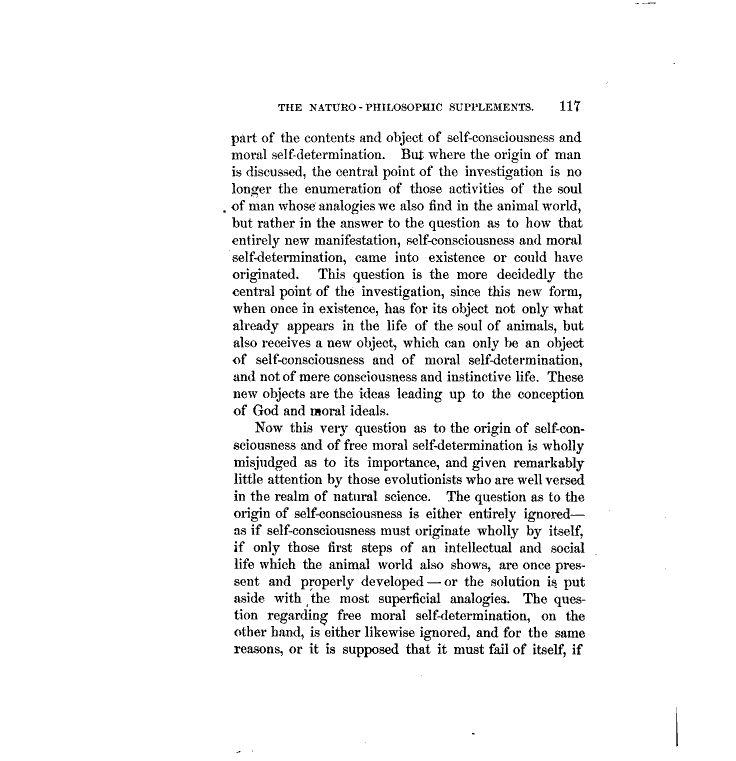 THE NATURO-PHILOSOPHIC SUPPLEMENTS. 117

part of the contents and object of self-consciousness and moral self-determination. But where the origin of man is discussed, the central point of the investigation is no longer the enumeration of those activities of the soul of man whose analogies we also find in the animal world, but rather in the answer to the question as to how that entirely new manifestation, self-consciousness and moral self-determination, came into existence or could have originated. This question is the more decidedly the central point of the investigation, since this new form, when once in existence, has for its object not only what already appears in the life of the soul of animals, but also receives a new object, which can only be an object of self-consciousness and of moral self-determination, and not of mere consciousness and instinctive life. These new objects are the ideas leading up to the conception of God and moral ideals.

Now this very question as to the origin of self-consciousness and of free moral self-determination is wholly misjudged as to its importance, and given remarkably little attention by those evolutionists who are well versed in the realm of natural science. The question as to the origin of self-consciousness is either entirely ignored—as if self-consciousness must originate wholly by itself, if only those first steps of an intellectual and social life which the animal world also shows, are once present and properly developed — or the solution is put aside with the most superficial analogies. The question regarding free moral self-determination, on the other hand, is either likewise ignored, and for the same reasons, or it is supposed that it must fail of itself, if